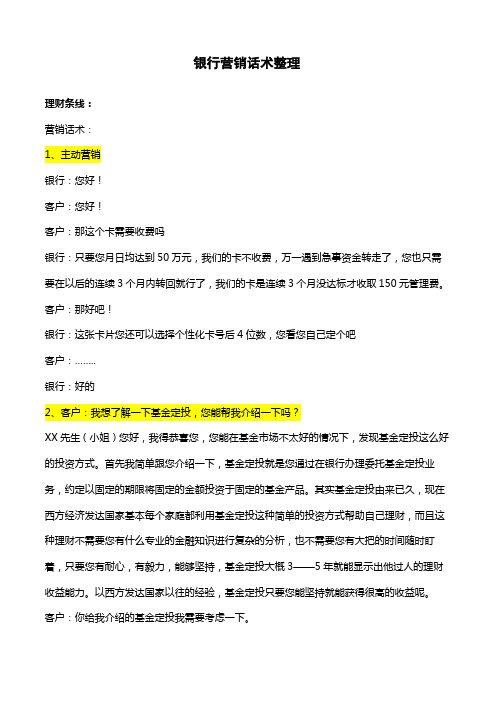 银行营销话术整理

理财条线：

营销话术：

1、主动营销

银行：您好！

客户：您好！

客户：那这个卡需要收费吗

银行：只要您月日均达到 50 万元，我们的卡不收费，万一遇到急事资金转走了，您也只需要在以后的连续 3 个月内转回就行了，我们的卡是连续 3 个月没达标才收取 150 元管理费。

客户：那好吧！

银行：这张卡片您还可以选择个性化卡号后 4 位数，您看您自己定个吧

客户：……..

银行：好的

2、客户：我想了解一下基金定投，您能帮我介绍一下吗？

XX 先生（小姐）您好，我得恭喜您，您能在基金市场不太好的情况下，发现基金定投这么好的投资方式。首先我简单跟您介绍一下，基金定投就是您通过在银行办理委托基金定投业务，约定以固定的期限将固定的金额投资于固定的基金产品。其实基金定投由来已久，现在西方经济发达国家基本每个家庭都利用基金定投这种简单的投资方式帮助自己理财，而且这种理财不需要您有什么专业的金融知识进行复杂的分析，也不需要您有大把的时间随时盯着，只要您有耐心，有毅力，能够坚持，基金定投大概 3——5 年就能显示出他过人的理财收益能力。以西方发达国家以往的经验，基金定投只要您能坚持就能获得很高的收益呢。

客户：你给我介绍的基金定投我需要考虑一下。